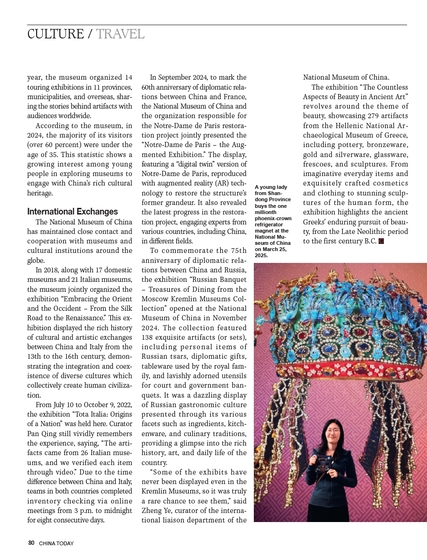 CULTURE / TRAVEL

year, the museum organized 14 touring exhibitions in 11 provinces, municipalities, and overseas, sharing the stories behind artifacts with audiences worldwide.

According to the museum, in 2024, the majority of its visitors (over 60 percent) were under the age of 35. This statistic shows a growing interest among young people in exploring museums to engage with China's rich cultural heritage.

International Exchanges

The National Museum of China has maintained close contact and cooperation with museums and cultural institutions around the globe.

In 2018, along with 17 domestic museums and 21 Italian museums, the museum jointly organized the exhibition "Embracing the Orient and the Occident – From the Silk Road to the Renaissance." This exhibition displayed the rich history of cultural and artistic exchanges between China and Italy from the 13th to the 16th century, demonstrating the integration and coexistence of diverse cultures which collectively create human civilization.

From July 10 to October 9, 2022, the exhibition "Tota Italia: Origins of a Nation" was held here. Curator Pan Qing still vividly remembers the experience, saying, "The artifacts came from 26 Italian museums, and we verified each item through video." Due to the time difference between China and Italy, teams in both countries completed inventory checking via online meetings from 3 p.m. to midnight for eight consecutive days.

In September 2024, to mark the 60th anniversary of diplomatic relations between China and France, the National Museum of China and the organization responsible for the Notre-Dame de Paris restoration project jointly presented the "Notre-Dame de Paris – the Augmented Exhibition." The display, featuring a "digital twin" version of Notre-Dame de Paris, reproduced with augmented reality (AR) technology to restore the structure's former grandeur. It also revealed the latest progress in the restoration project, engaging experts from various countries, including China, in different fields.

To commemorate the 75th anniversary of diplomatic relations between China and Russia, the exhibition "Russian Banquet – Treasures of Dining from the Moscow Kremlin Museums Collection" opened at the National Museum of China in November 2024. The collection featured 138 exquisite artifacts (or sets), including personal items of Russian tsars, diplomatic gifts, tableware used by the royal family, and lavishly adorned utensils for court and government banquets. It was a dazzling display of Russian gastronomic culture presented through its various facets such as ingredients, kitchenware, and culinary traditions, providing a glimpse into the rich history, art, and daily life of the country.

"Some of the exhibits have never been displayed even in the Kremlin Museums, so it was truly a rare chance to see them," said Zheng Ye, curator of the international liaison department of the National Museum of China.

The exhibition "The Countless Aspects of Beauty in Ancient Art" revolves around the theme of beauty, showcasing 279 artifacts from the Hellenic National Archaeological Museum of Greece, including pottery, bronzeware, gold and silverware, glassware, frescoes, and sculptures. From imaginative everyday items and exquisitely crafted cosmetics and clothing to stunning sculptures of the human form, the exhibition highlights the ancient Greeks' enduring pursuit of beauty, from the Late Neolithic period to the first century B.C.

A young lady from Shandong Province buys the one millionth phoenix-crown refrigerator magnet at the National Museum of China on March 25, 2025.

80 CHINA TODAY